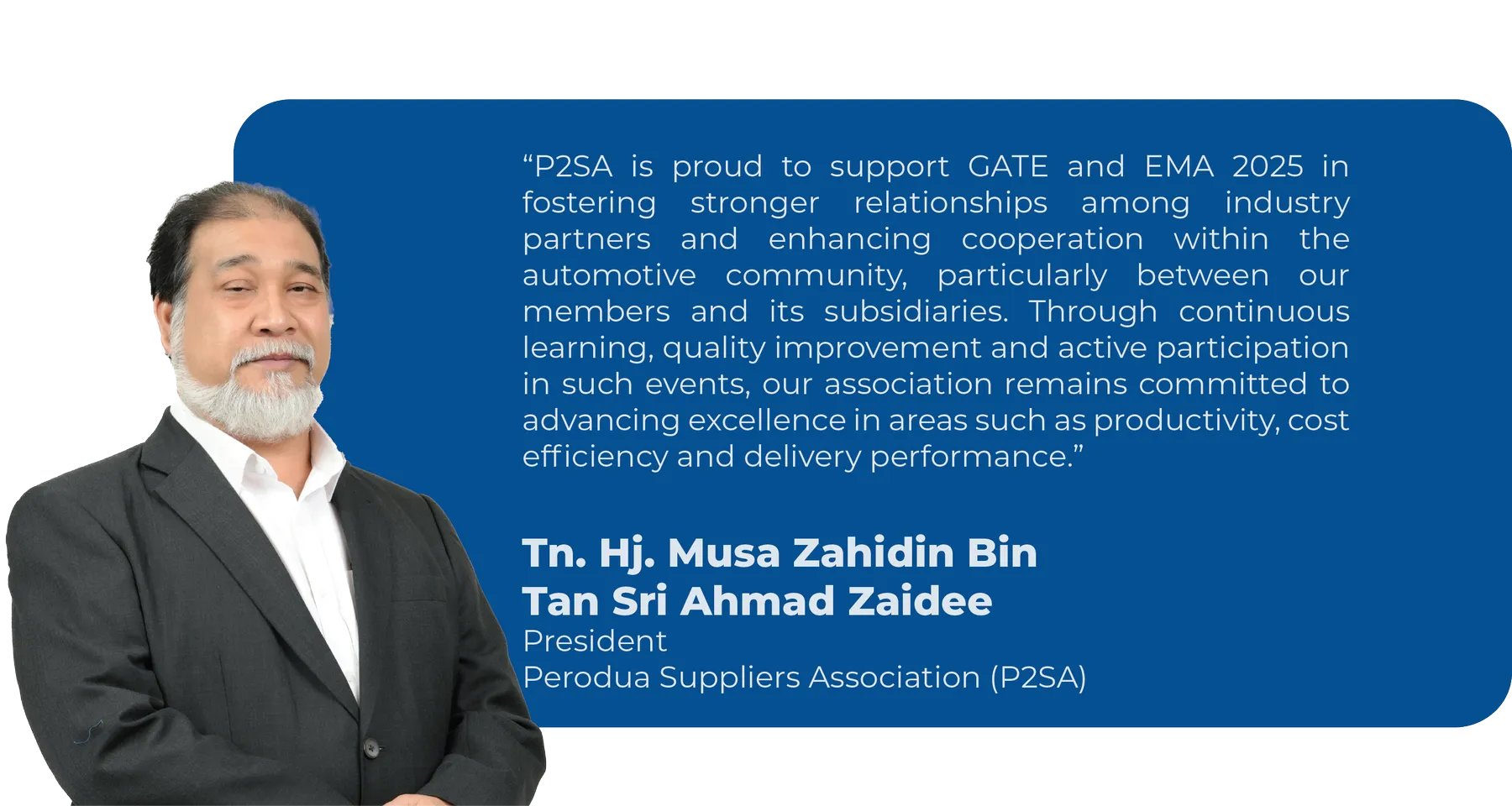 “P2SA is proud to support GATE and EMA 2025 in fostering stronger relationships among industry partners and enhancing cooperation within the automotive community, particularly between our members and its subsidiaries. Through continuous learning, quality improvement and active participation in such events, our association remains committed to advancing excellence in areas such as productivity, cost efficiency and delivery performance.”

Tn. Hj. Musa Zahidin Bin Tan Sri Ahmad Zaidee
President
Perodua Suppliers Association (P2SA)